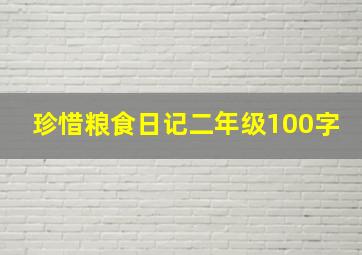 珍惜粮食日记二年级100字